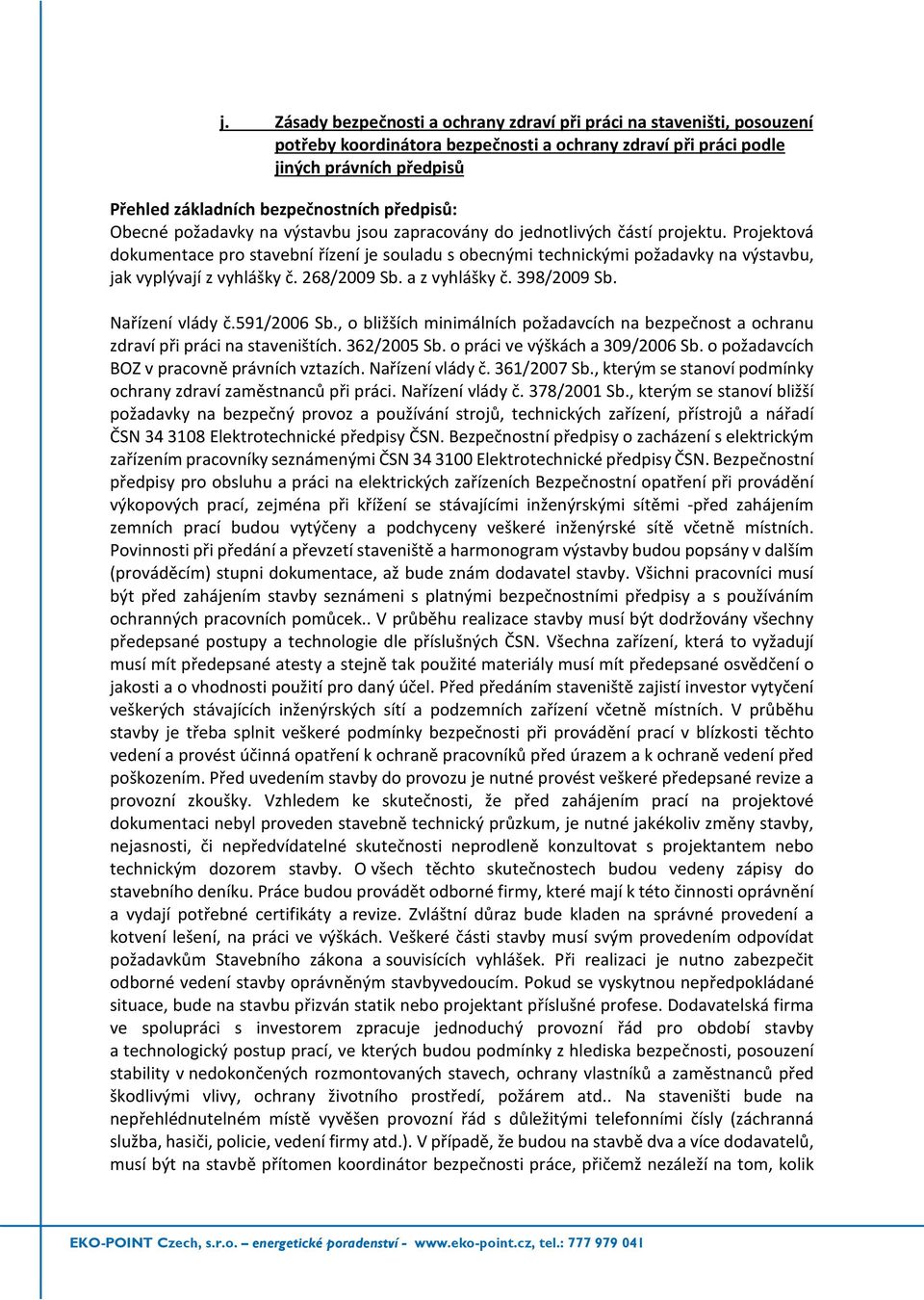 j. Zásady bezpečnosti a ochrany zdraví při práci na staveništi, posouzení potřeby koordinátora bezpečnosti a ochrany zdraví při práci podle jiných právních předpisů

Přehled základních bezpečnostních předpisů:
Obecné požadavky na výstavbu jsou zapracovány do jednotlivých částí projektu. Projektová dokumentace pro stavební řízení je souladu s obecnými technickými požadavky na výstavbu, jak vyplývají z vyhlášky č. 268/2009 Sb. a z vyhlášky č. 398/2009 Sb.

Nařízení vlády č.591/2006 Sb., o bližších minimálních požadavcích na bezpečnost a ochranu zdraví při práci na staveništích. 362/2005 Sb. o práci ve výškách a 309/2006 Sb. o požadavcích BOZ v pracovně právních vztazích. Nařízení vlády č. 361/2007 Sb., kterým se stanoví podmínky ochrany zdraví zaměstnanců při práci. Nařízení vlády č. 378/2001 Sb., kterým se stanoví bližší požadavky na bezpečný provoz a používání strojů, technických zařízení, přístrojů a nářadí ČSN 34 3108 Elektrotechnické předpisy ČSN. Bezpečnostní předpisy o zacházení s elektrickým zařízením pracovníky seznámenými ČSN 34 3100 Elektrotechnické předpisy ČSN. Bezpečnostní předpisy pro obsluhu a práci na elektrických zařízeních Bezpečnostní opatření při provádění výkopových prací, zejména při křížení se stávajícími inženýrskými sítěmi -před zahájením zemních prací budou vytýčeny a podchyceny veškeré inženýrské sítě včetně místních. Povinnosti při předání a převzetí staveniště a harmonogram výstavby budou popsány v dalším (prováděcím) stupni dokumentace, až bude znám dodavatel stavby. Všichni pracovníci musí být před zahájením stavby seznámeni s platnými bezpečnostními předpisy a s používáním ochranných pracovních pomůcek.. V průběhu realizace stavby musí být dodržovány všechny předepsané postupy a technologie dle příslušných ČSN. Všechna zařízení, která to vyžadují musí mít předepsané atesty a stejně tak použité materiály musí mít předepsané osvědčení o jakosti a o vhodnosti použití pro daný účel. Před předáním staveniště zajistí investor vytyčení veškerých stávajících inženýrských sítí a podzemních zařízení včetně místních. V průběhu stavby je třeba splnit veškeré podmínky bezpečnosti při provádění prací v blízkosti těchto vedení a provést účinná opatření k ochraně pracovníků před úrazem a k ochraně vedení před poškozením. Před uvedením stavby do provozu je nutné provést veškeré předepsané revize a provozní zkoušky. Vzhledem ke skutečnosti, že před zahájením prací na projektové dokumentaci nebyl proveden stavebně technický průzkum, je nutné jakékoliv změny stavby, nejasnosti, či nepředvídatelné skutečnosti neprodleně konzultovat s projektantem nebo technickým dozorem stavby. O všech těchto skutečnostech budou vedeny zápisy do stavebního deníku. Práce budou provádět odborné firmy, které mají k této činnosti oprávnění a vydají potřebné certifikáty a revize. Zvláštní důraz bude kladen na správné provedení a kotvení lešení, na práci ve výškách. Veškeré části stavby musí svým provedením odpovídat požadavkům Stavebního zákona a souvisících vyhlášek. Při realizaci je nutno zabezpečit odborné vedení stavby oprávněným stavbyvedoucím. Pokud se vyskytnou nepředpokládané situace, bude na stavbu přizván statik nebo projektant příslušné profese. Dodavatelská firma ve spolupráci s investorem zpracuje jednoduchý provozní řád pro období stavby a technologický postup prací, ve kterých budou podmínky z hlediska bezpečnosti, posouzení stability v nedokončených rozmontovaných stavech, ochrany vlastníků a zaměstnanců před škodlivými vlivy, ochrany životního prostředí, požárem atd.. Na staveništi bude na nepřehlédnutelném místě vyvěšen provozní řád s důležitými telefonními čísly (záchranná služba, hasiči, policie, vedení firmy atd.). V případě, že budou na stavbě dva a více dodavatelů, musí být na stavbě přítomen koordinátor bezpečnosti práce, přičemž nezáleží na tom, kolik

EKO-POINT Czech, s.r.o. – energetické poradenství - www.eko-point.cz, tel.: 777 979 041